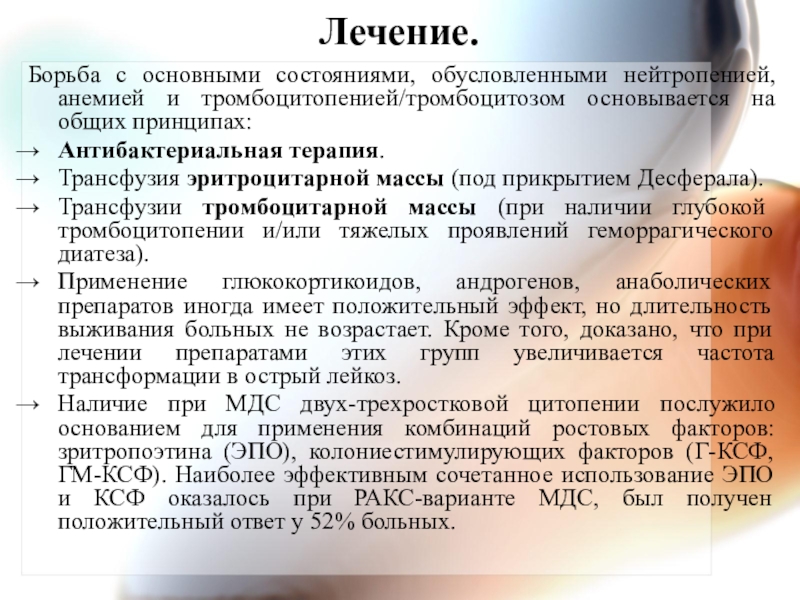 Лечение.

Борьба с основными состояниями, обусловленными нейтропенией, анемией и тромбоцитопенией/тромбоцитозом основывается на общих принципах:

→ Антибактериальная терапия.

→ Трансфузия эритроцитарной массы (под прикрытием Десферала).

→ Трансфузии тромбоцитарной массы (при наличии глубокой тромбоцитопении и/или тяжелых проявлений геморрагического диатеза).

→ Применение глюкокортикоидов, андрогенов, анаболических препаратов иногда имеет положительный эффект, но длительность выживания больных не возрастает. Кроме того, доказано, что при лечении препаратами этих групп увеличивается частота трансформации в острый лейкоз.

→ Наличие при МДС двух-трехростковой цитопении послужило основанием для применения комбинаций ростовых факторов: зритропоэтина (ЭПО), колониестимулирующих факторов (Г-КСФ, ГМ-КСФ). Наиболее эффективным сочетанное использование ЭПО и КСФ оказалось при РАКС-варианте МДС, был получен положительный ответ у 52% больных.